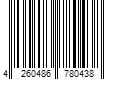 4 260486 780438